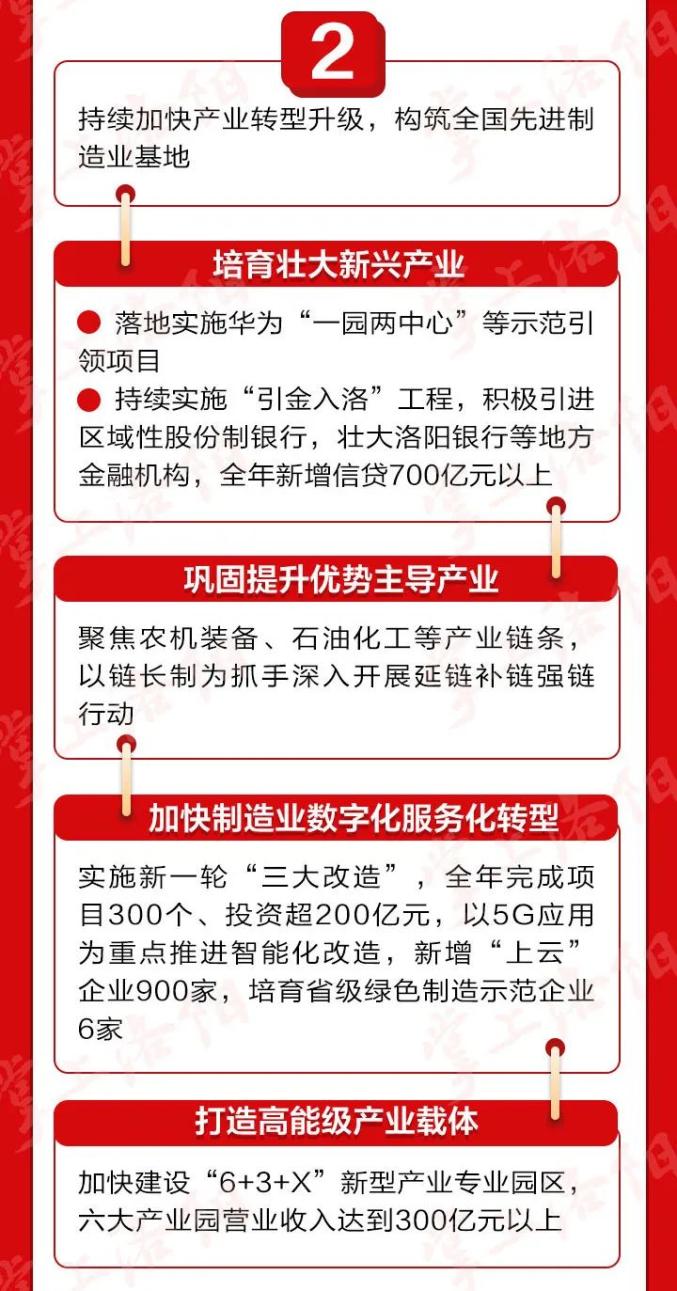 2

持续加快产业转型升级，构筑全国先进制造业基地

培育壮大新兴产业

• 落地实施华为“一园两中心”等示范引领项目
• 持续实施“引金入洛”工程，积极引进区域性股份制银行，壮大洛阳银行等地方金融机构，全年新增信贷700亿元以上

巩固提升优势主导产业

聚焦农机装备、石油化工等产业链条，以链长制为抓手深入开展延链补链强链行动

加快制造业数字化服务化转型

实施新一轮“三大改造”，全年完成项目300个、投资超200亿元，以5G应用为重点推进智能化改造，新增“上云”企业900家，培育省级绿色制造示范企业6家

打造高能级产业载体

加快建设“6+3+X”新型产业专业园区，六大产业园营业收入达到300亿元以上

掌上洛阳